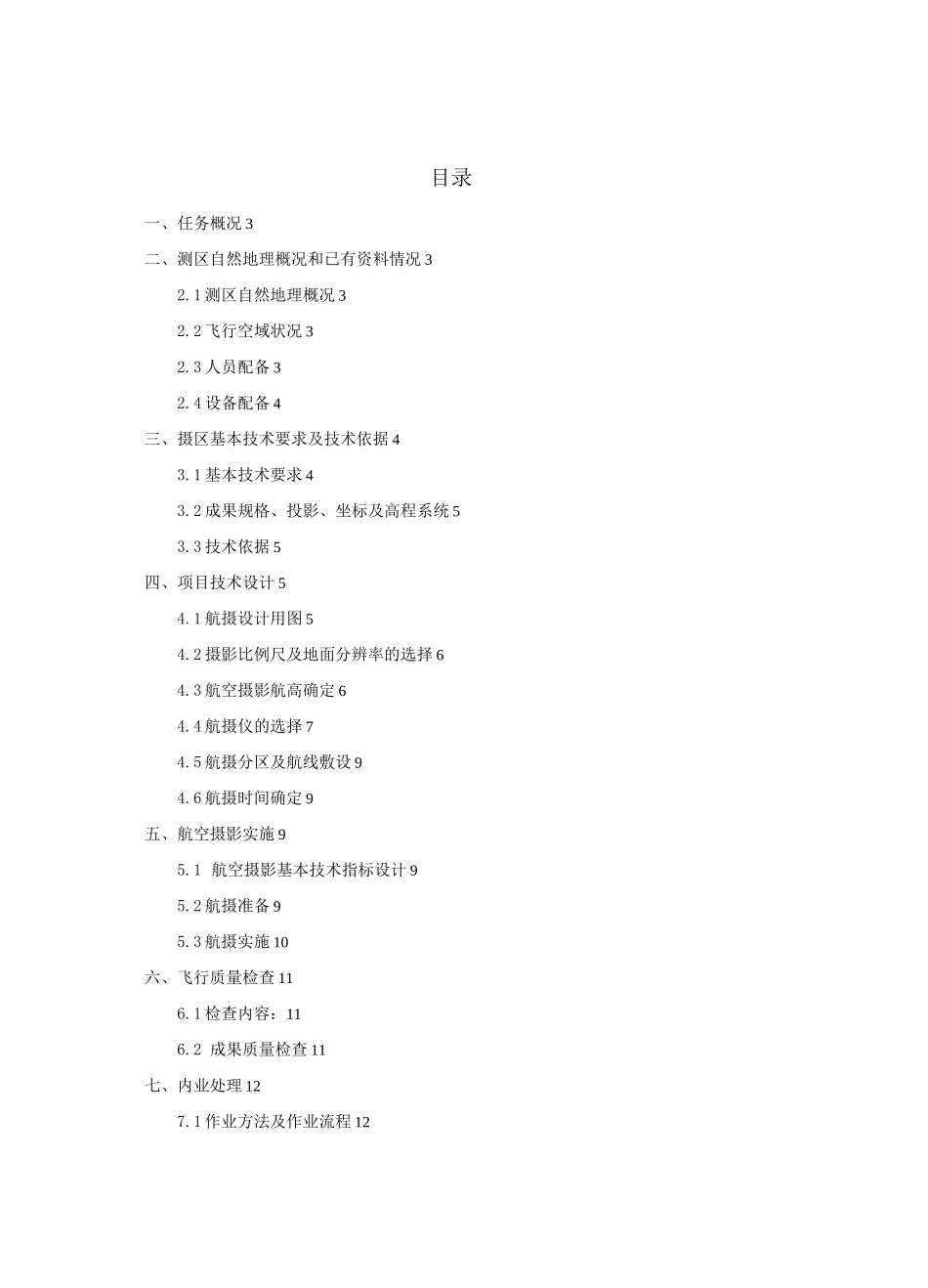 目录

一、任务概况 3

二、测区自然地理概况和已有资料情况 3

2.1 测区自然地理概况 3

2.2 飞行空域状况 3

2.3 人员配备 3

2.4 设备配备 4

三、摄区基本技术要求及技术依据 4

3.1 基本技术要求 4

3.2 成果规格、投影、坐标及高程系统 5

3.3 技术依据 5

四、项目技术设计 5

4.1 航摄设计用图 5

4.2 摄影比例尺及地面分辨率的选择 6

4.3 航空摄影航高确定 6

4.4 航摄仪的选择 7

4.5 航摄分区及航线敷设 9

4.6 航摄时间确定 9

五、航空摄影实施 9

5.1 航空摄影基本技术指标设计 9

5.2 航摄准备 9

5.3 航摄实施 10

六、飞行质量检查 11

6.1 检查内容：11

6.2 成果质量检查 11

七、内业处理 12

7.1 作业方法及作业流程 12